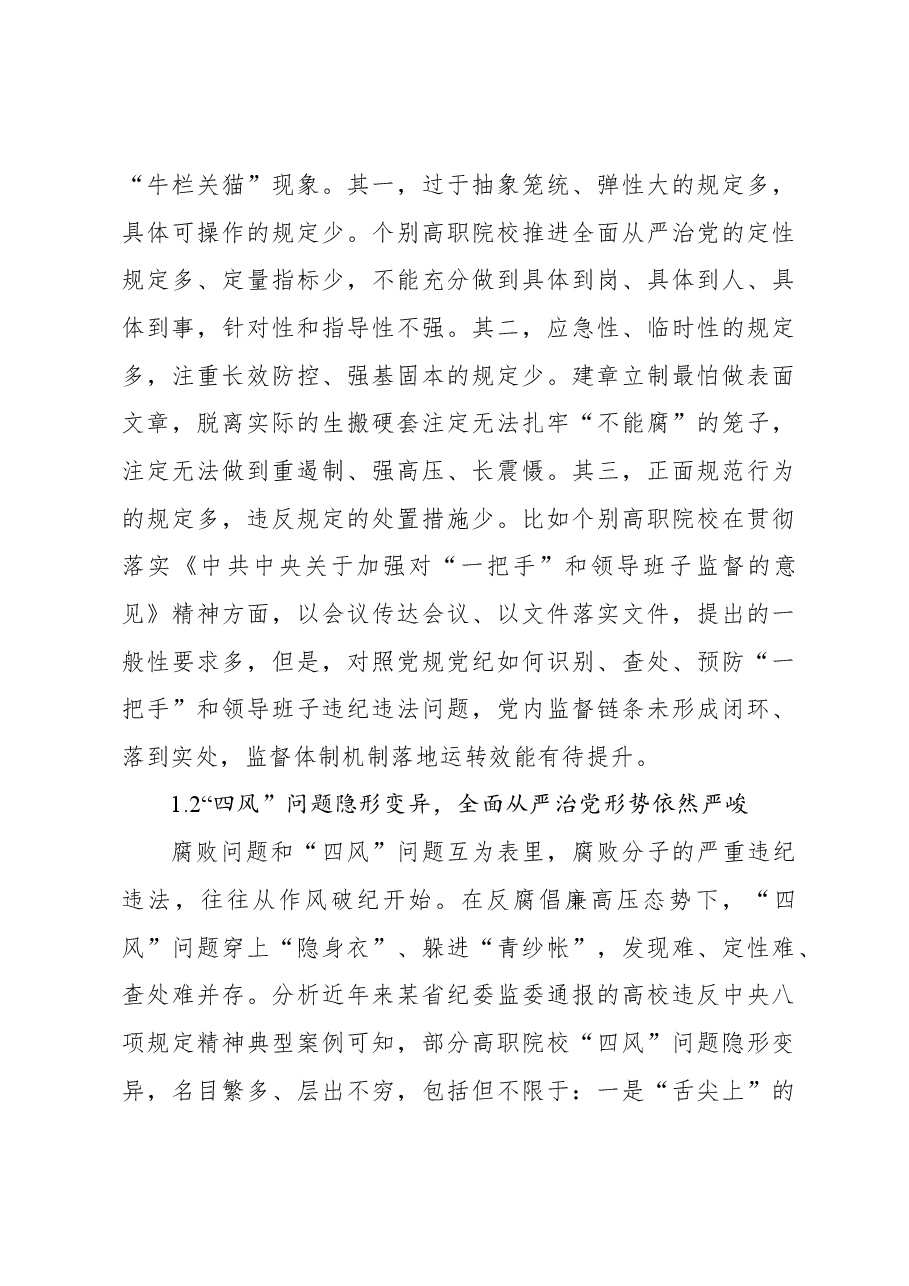 “牛栏关猫”现象。其一，过于抽象笼统、弹性大的规定多，具体可操作的规定少。个别高职院校推进全面从严治党的定性规定多、定量指标少，不能充分做到具体到岗、具体到人、具体到事，针对性和指导性不强。其二，应急性、临时性的规定多，注重长效防控、强基固本的规定少。建章立制最怕做表面文章，脱离实际的生搬硬套注定无法扎牢“不能腐”的笼子，注定无法做到重遏制、强高压、长震慑。其三，正面规范行为的规定多，违反规定的处置措施少。比如个别高职院校在贯彻落实《中共中央关于加强对“一把手”和领导班子监督的意见》精神方面，以会议传达会议、以文件落实文件，提出的一般性要求多，但是，对照党规党纪如何识别、查处、预防“一把手”和领导班子违纪违法问题，党内监督链条未形成闭环、落到实处，监督体制机制落地运转效能有待提升。

1.2“四风”问题隐形变异，全面从严治党形势依然严峻

腐败问题和“四风”问题互为表里，腐败分子的严重违纪违法，往往从作风破纪开始。在反腐倡廉高压态势下，“四风”问题穿上“隐身衣”、躲进“青纱帐”，发现难、定性难、查处难并存。分析近年来某省纪委监委通报的高校违反中央八项规定精神典型案例可知，部分高职院校“四风”问题隐形变异，名目繁多、层出不穷，包括但不限于：一是“舌尖上”的